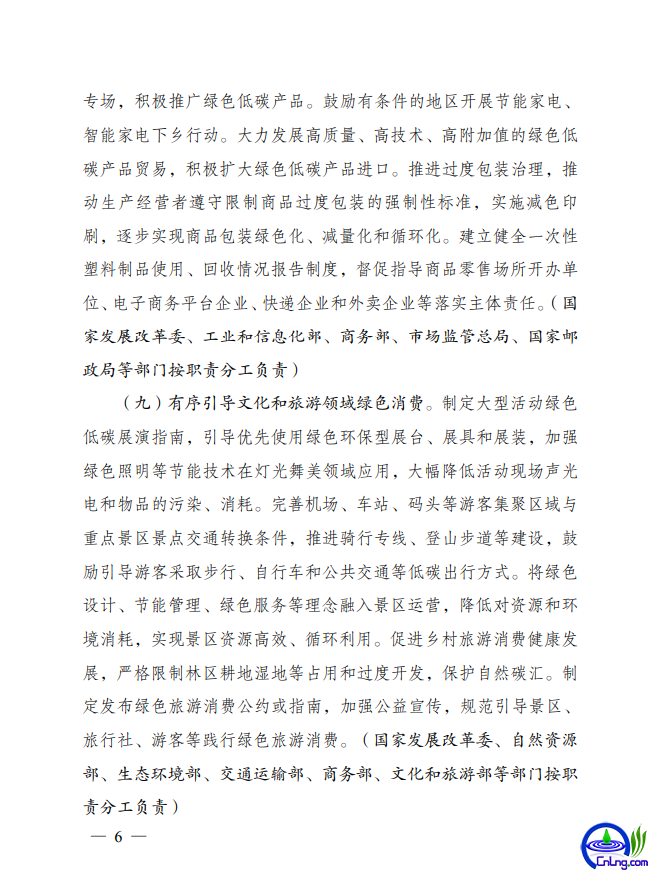 专场，积极推广绿色低碳产品。鼓励有条件的地区开展节能家电、智能家电下乡行动。大力发展高质量、高技术、高附加值的绿色低碳产品贸易，积极扩大绿色低碳产品进口。推进过度包装治理，推动生产经营者遵守限制商品过度包装的强制性标准，实施减色印刷，逐步实现商品包装绿色化、减量化和循环化。建立健全一次性塑料制品使用、回收情况报告制度，督促指导商品零售场所开办单位、电子商务平台企业、快递企业和外卖企业等落实主体责任。（国家发展改革委、工业和信息化部、商务部、市场监管总局、国家邮政局等部门按职责分工负责）

（九）有序引导文化和旅游领域绿色消费。制定大型活动绿色低碳展演指南，引导优先使用绿色环保型展台、展具和展装，加强绿色照明等节能技术在灯光舞美领域应用，大幅降低活动现场声光电和物品的污染、消耗。完善机场、车站、码头等游客集聚区域与重点景区景点交通转换条件，推进骑行专线、登山步道等建设，鼓励引导游客采取步行、自行车和公共交通等低碳出行方式。将绿色设计、节能管理、绿色服务等理念融入景区运营，降低对资源和环境消耗，实现景区资源高效、循环利用。促进乡村旅游消费健康发展，严格限制林区耕地湿地等占用和过度开发，保护自然碳汇。制定发布绿色旅游消费公约或指南，加强公益宣传，规范引导景区、旅行社、游客等践行绿色旅游消费。（国家发展改革委、自然资源部、生态环境部、交通运输部、商务部、文化和旅游部等部门按职责分工负责）

— 6 —

CnLng.com